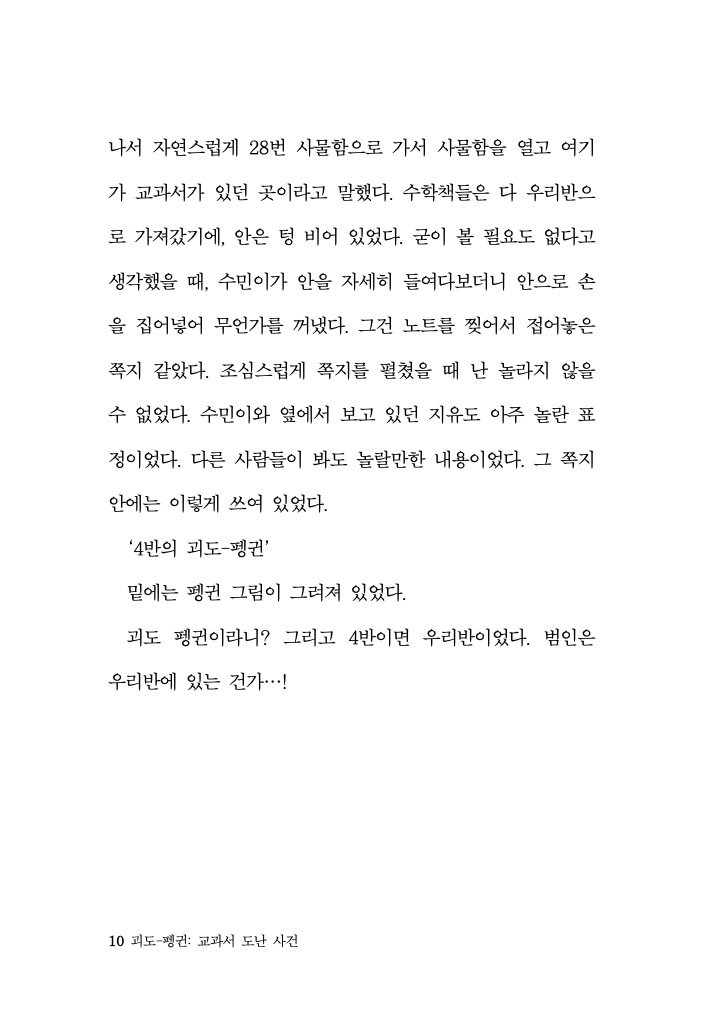 나서 자연스럽게 28번 사물함으로 가서 사물함을 열고 여기가 교과서가 있던 곳이라고 말했다. 수학책들은 다 우리반으로 가져갔기에, 안은 텅 비어 있었다. 굳이 볼 필요도 없다고 생각했을 때, 수민이가 안을 자세히 들여다보더니 안으로 손을 집어넣어 무언가를 꺼냈다. 그건 노트를 찢어서 접어놓은 쪽지 같았다. 조심스럽게 쪽지를 펼쳤을 때 난 놀라지 않을 수 없었다. 수민이와 옆에서 보고 있던 지유도 아주 놀란 표정이었다. 다른 사람들이 봐도 놀랄만한 내용이었다. 그 쪽지 안에는 이렇게 쓰여 있었다.

'4반의 괴도-펭귄'

밑에는 펭귄 그림이 그려져 있었다.

괴도 펭귄이라니? 그리고 4반이면 우리반이었다. 범인은 우리반에 있는 건가…!

10 괴도-펭귄: 교과서 도난 사건